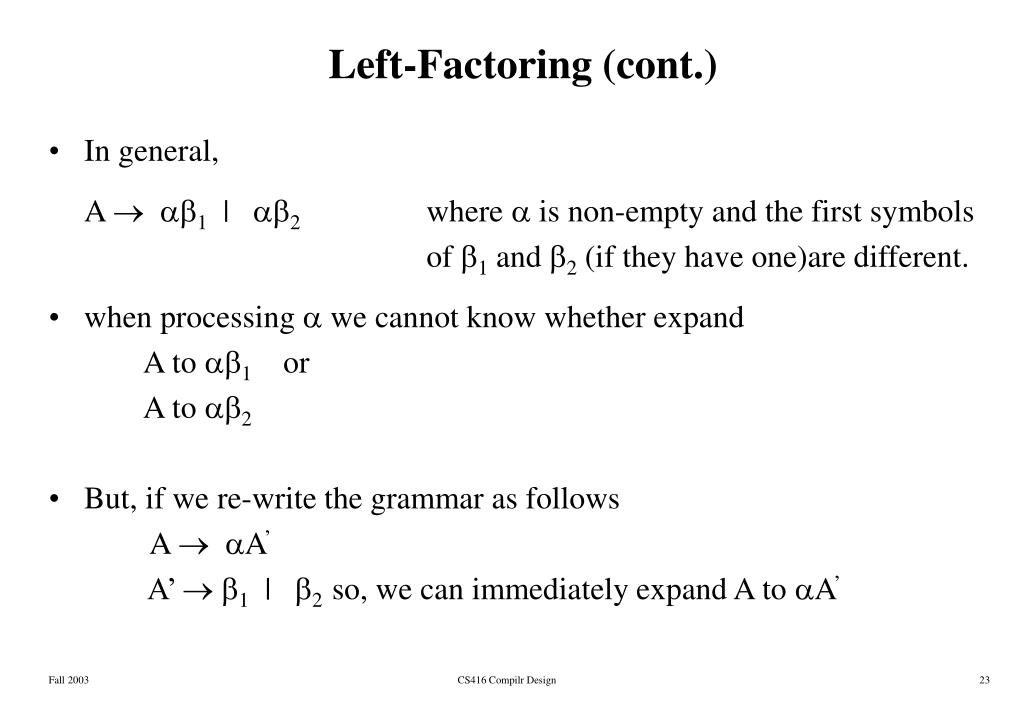 Left-Factoring (cont.)

• In general,

$A \rightarrow \alpha\beta_1 \mid \alpha\beta_2$ where $\alpha$ is non-empty and the first symbols of $\beta_1$ and $\beta_2$ (if they have one)are different.

• when processing $\alpha$ we cannot know whether expand

A to $\alpha\beta_1$ or

A to $\alpha\beta_2$

• But, if we re-write the grammar as follows

$A \rightarrow \alpha A'$

$A' \rightarrow \beta_1 \mid \beta_2$ so, we can immediately expand A to $\alpha A'$

Fall 2003

CS416 Compilr Design

23